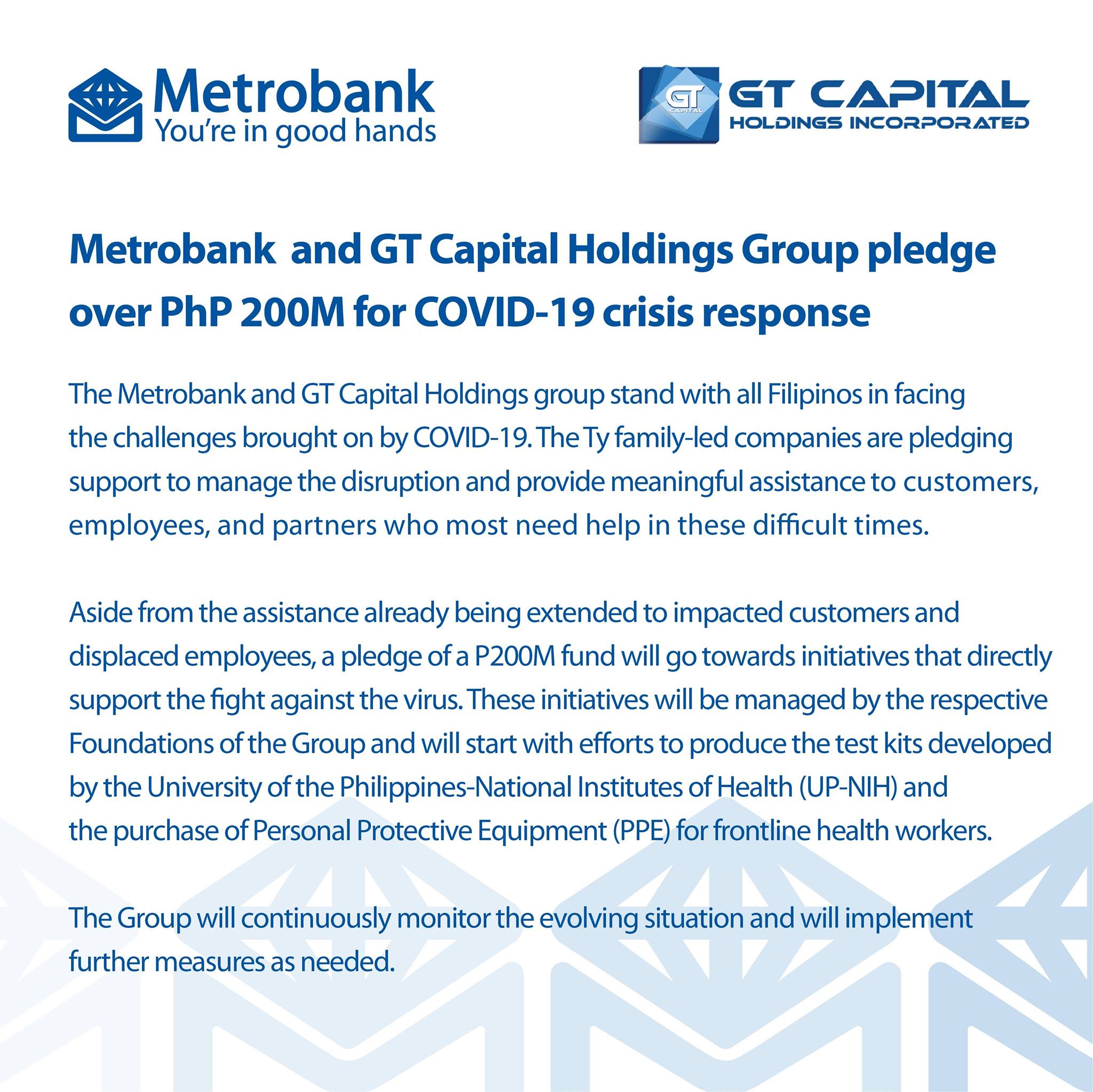 Metrobank
You're in good hands

GT CAPITAL
GT CAPITAL HOLDINGS INCORPORATED

Metrobank and GT Capital Holdings Group pledge over PhP 200M for COVID-19 crisis response

The Metrobank and GT Capital Holdings group stand with all Filipinos in facing the challenges brought on by COVID-19. The Ty family-led companies are pledging support to manage the disruption and provide meaningful assistance to customers, employees, and partners who most need help in these difficult times.

Aside from the assistance already being extended to impacted customers and displaced employees, a pledge of a P200M fund will go towards initiatives that directly support the fight against the virus. These initiatives will be managed by the respective Foundations of the Group and will start with efforts to produce the test kits developed by the University of the Philippines-National Institutes of Health (UP-NIH) and the purchase of Personal Protective Equipment (PPE) for frontline health workers.

The Group will continuously monitor the evolving situation and will implement further measures as needed.